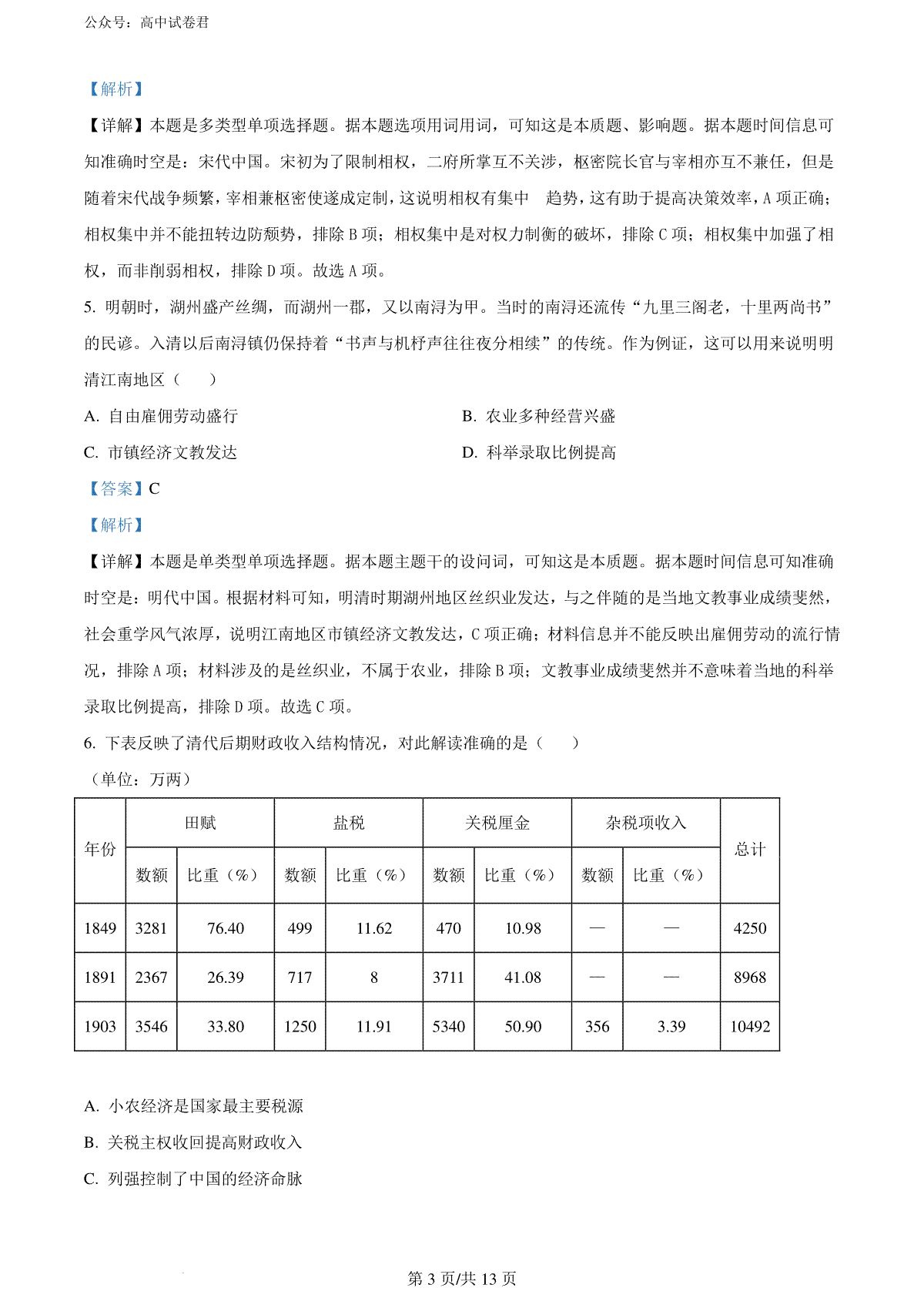 公众号：高中试卷君

【解析】

【详解】本题是多类型单项选择题。据本题选项用词用词，可知这是本质题、影响题。据本题时间信息可知准确时空是：宋代中国。宋初为了限制相权，二府所掌互不关涉，枢密院长官与宰相亦互不兼任，但是随着宋代战争频繁，宰相兼枢密使遂成定制，这说明相权有集中　趋势，这有助于提高决策效率，A 项正确；相权集中并不能扭转边防颓势，排除 B 项；相权集中是对权力制衡的破坏，排除 C 项；相权集中加强了相权，而非削弱相权，排除 D 项。故选 A 项。

5. 明朝时，湖州盛产丝绸，而湖州一郡，又以南浔为甲。当时的南浔还流传“九里三阁老，十里两尚书”的民谚。入清以后南浔镇仍保持着“书声与机杼声往往夜分相续”的传统。作为例证，这可以用来说明明清江南地区（　　）

A. 自由雇佣劳动盛行

B. 农业多种经营兴盛

C. 市镇经济文教发达

D. 科举录取比例提高

【答案】C

【解析】

【详解】本题是单类型单项选择题。据本题主题干的设问词，可知这是本质题。据本题时间信息可知准确时空是：明代中国。根据材料可知，明清时期湖州地区丝织业发达，与之伴随的是当地文教事业成绩斐然，社会重学风气浓厚，说明江南地区市镇经济文教发达，C 项正确；材料信息并不能反映出雇佣劳动的流行情况，排除 A 项；材料涉及的是丝织业，不属于农业，排除 B 项；文教事业成绩斐然并不意味着当地的科举录取比例提高，排除 D 项。故选 C 项。

6. 下表反映了清代后期财政收入结构情况，对此解读准确的是（　　）

（单位：万两）

| 年份 | 田赋 数额 | 田赋 比重（%） | 盐税 数额 | 盐税 比重（%） | 关税厘金 数额 | 关税厘金 比重（%） | 杂税项收入 数额 | 杂税项收入 比重（%） | 总计 |
|---|---|---|---|---|---|---|---|---|---|
| 1849 | 3281 | 76.40 | 499 | 11.62 | 470 | 10.98 | — | — | 4250 |
| 1891 | 2367 | 26.39 | 717 | 8 | 3711 | 41.08 | — | — | 8968 |
| 1903 | 3546 | 33.80 | 1250 | 11.91 | 5340 | 50.90 | 356 | 3.39 | 10492 |

A. 小农经济是国家最主要税源

B. 关税主权收回提高财政收入

C. 列强控制了中国的经济命脉

第 3 页/共 13 页